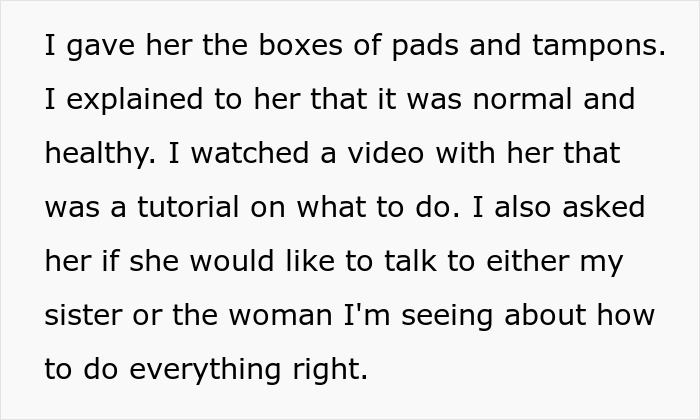 I gave her the boxes of pads and tampons. I explained to her that it was normal and healthy. I watched a video with her that was a tutorial on what to do. I also asked her if she would like to talk to either my sister or the woman I'm seeing about how to do everything right.